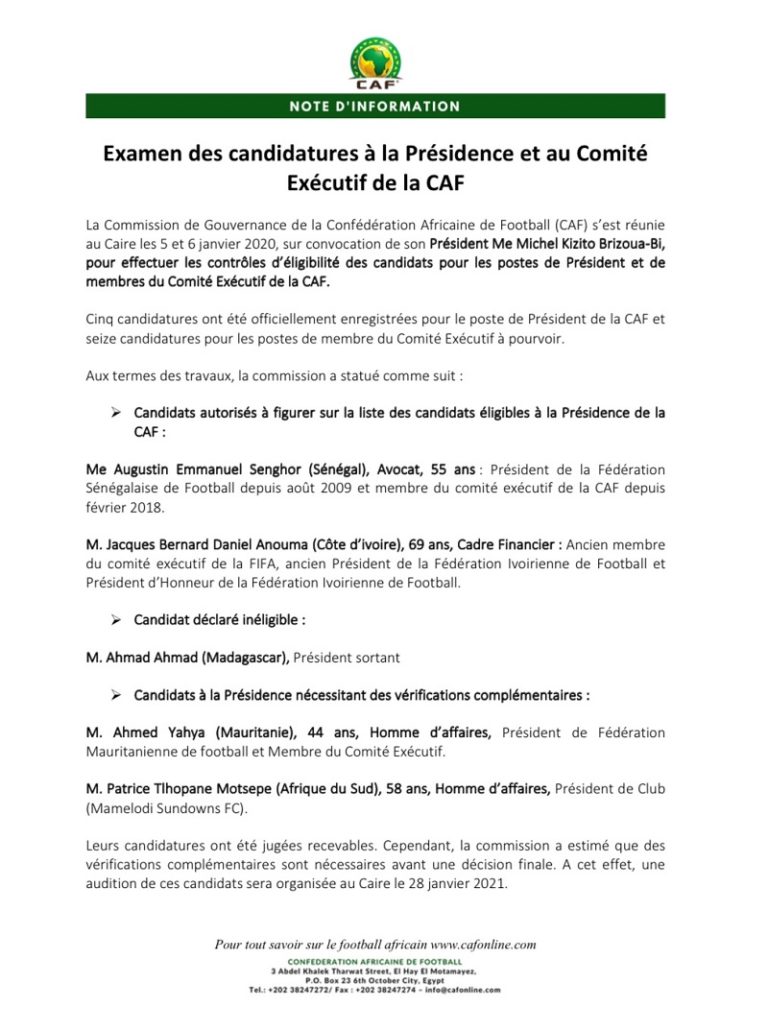 CAF

NOTE D'INFORMATION

Examen des candidatures à la Présidence et au Comité Exécutif de la CAF

La Commission de Gouvernance de la Confédération Africaine de Football (CAF) s'est réunie au Caire les 5 et 6 janvier 2020, sur convocation de son Président Me Michel Kizito Brizoua-Bi, pour effectuer les contrôles d'éligibilité des candidats pour les postes de Président et de membres du Comité Exécutif de la CAF.

Cinq candidatures ont été officiellement enregistrées pour le poste de Président de la CAF et seize candidatures pour les postes de membre du Comité Exécutif à pourvoir.

Aux termes des travaux, la commission a statué comme suit :

➢ Candidats autorisés à figurer sur la liste des candidats éligibles à la Présidence de la CAF :

Me Augustin Emmanuel Senghor (Sénégal), Avocat, 55 ans : Président de la Fédération Sénégalaise de Football depuis août 2009 et membre du comité exécutif de la CAF depuis février 2018.

M. Jacques Bernard Daniel Anouma (Côte d'ivoire), 69 ans, Cadre Financier : Ancien membre du comité exécutif de la FIFA, ancien Président de la Fédération Ivoirienne de Football et Président d'Honneur de la Fédération Ivoirienne de Football.

➢ Candidat déclaré inéligible :

M. Ahmad Ahmad (Madagascar), Président sortant

➢ Candidats à la Présidence nécessitant des vérifications complémentaires :

M. Ahmed Yahya (Mauritanie), 44 ans, Homme d'affaires, Président de Fédération Mauritanienne de football et Membre du Comité Exécutif.

M. Patrice Tlhopane Motsepe (Afrique du Sud), 58 ans, Homme d'affaires, Président de Club (Mamelodi Sundowns FC).

Leurs candidatures ont été jugées recevables. Cependant, la commission a estimé que des vérifications complémentaires sont nécessaires avant une décision finale. A cet effet, une audition de ces candidats sera organisée au Caire le 28 janvier 2021.

Pour tout savoir sur le football africain www.cafonline.com
CONFEDERATION AFRICAINE DE FOOTBALL
3 Abdel Khalek Tharwat Street, El Hay El Motamayez,
P.O. Box 23 6th October City, Egypt
Tel.: +202 38247272/ Fax : +202 38247274 – info@cafonline.com